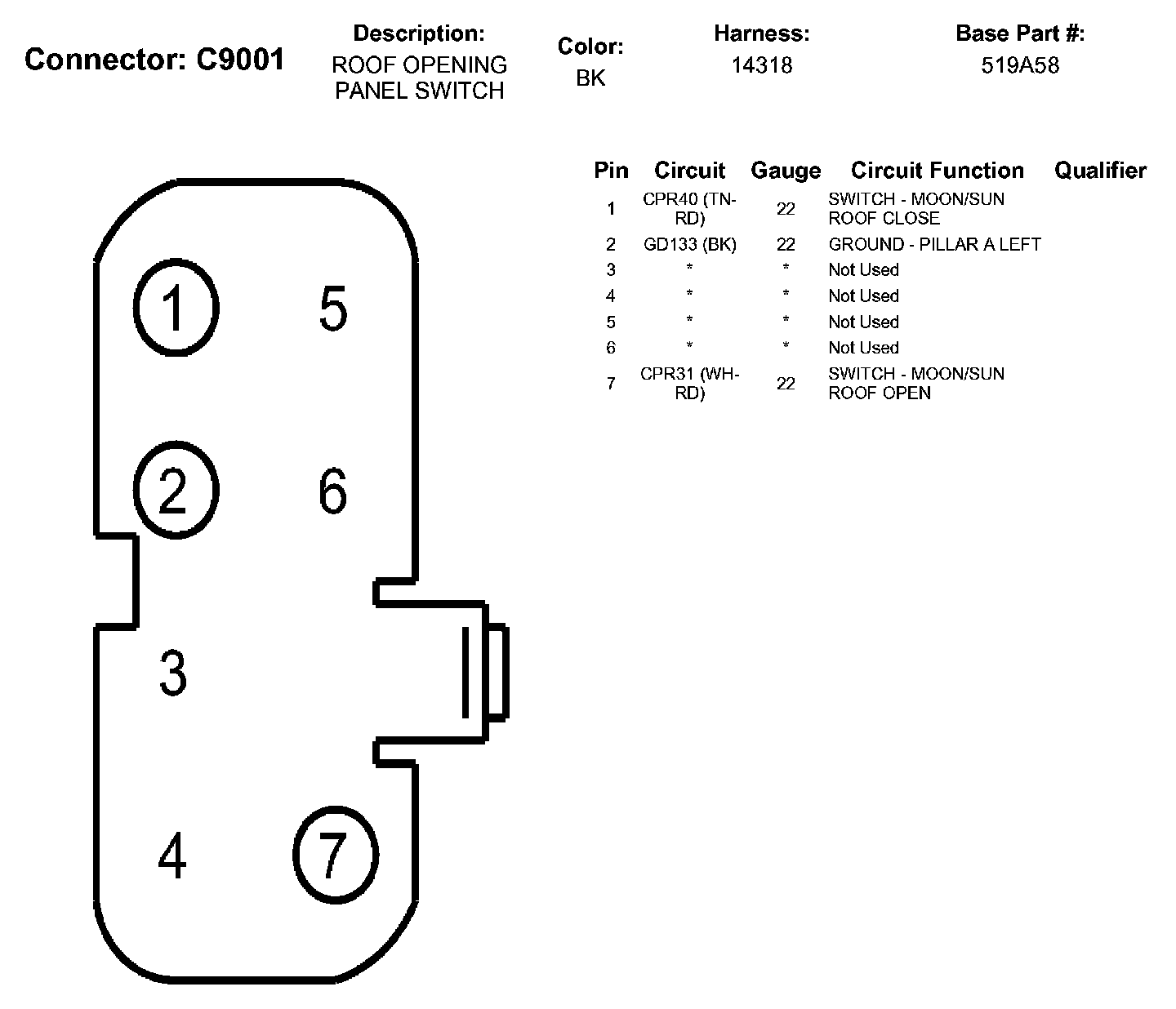 Connector: C9001

Description:
ROOF OPENING PANEL SWITCH

Color:
BK

Harness:
14318

Base Part #:
519A58

| Pin | Circuit | Gauge | Circuit Function | Qualifier |
|---|---|---|---|---|
| 1 | CPR40 (TN-RD) | 22 | SWITCH - MOON/SUN ROOF CLOSE | |
| 2 | GD133 (BK) | 22 | GROUND - PILLAR A LEFT | |
| 3 | * | * | Not Used | |
| 4 | * | * | Not Used | |
| 5 | * | * | Not Used | |
| 6 | * | * | Not Used | |
| 7 | CPR31 (WH-RD) | 22 | SWITCH - MOON/SUN ROOF OPEN | |

1
5
2
6
3
4
7